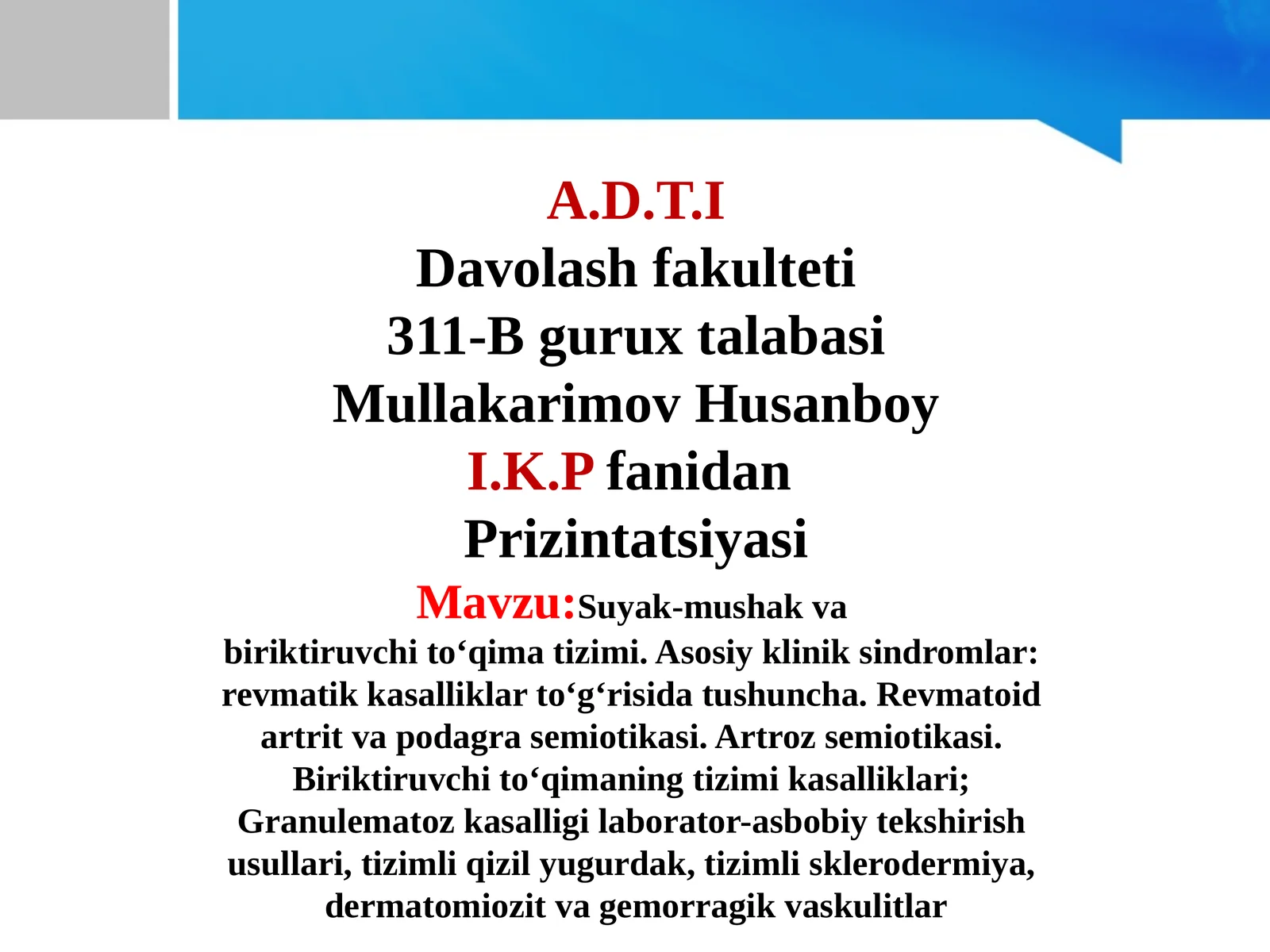 A.D.T.I
Davolash fakulteti
311-B gurux talabasi
Mullakarimov Husanboy
I.K.P fanidan
Prizintatsiyasi
Mavzu:Suyak-mushak va biriktiruvchi to‘qima tizimi. Asosiy klinik sindromlar: revmatik kasalliklar to‘g‘risida tushuncha. Revmatoid artrit va podagra semiotikasi. Artroz semiotikasi. Biriktiruvchi to‘qimaning tizimi kasalliklari; Granulematoz kasalligi laborator-asbobiy tekshirish usullari, tizimli qizil yugurdak, tizimli sklerodermiya, dermatomiozit va gemorragik vaskulitlar